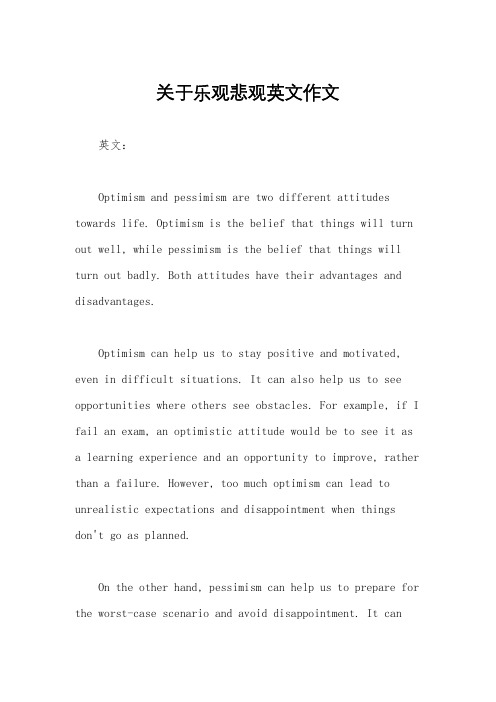 关于乐观悲观英文作文

英文：

Optimism and pessimism are two different attitudes towards life. Optimism is the belief that things will turn out well, while pessimism is the belief that things will turn out badly. Both attitudes have their advantages and disadvantages.

Optimism can help us to stay positive and motivated, even in difficult situations. It can also help us to see opportunities where others see obstacles. For example, if I fail an exam, an optimistic attitude would be to see it as a learning experience and an opportunity to improve, rather than a failure. However, too much optimism can lead to unrealistic expectations and disappointment when things don't go as planned.

On the other hand, pessimism can help us to prepare for the worst-case scenario and avoid disappointment. It can